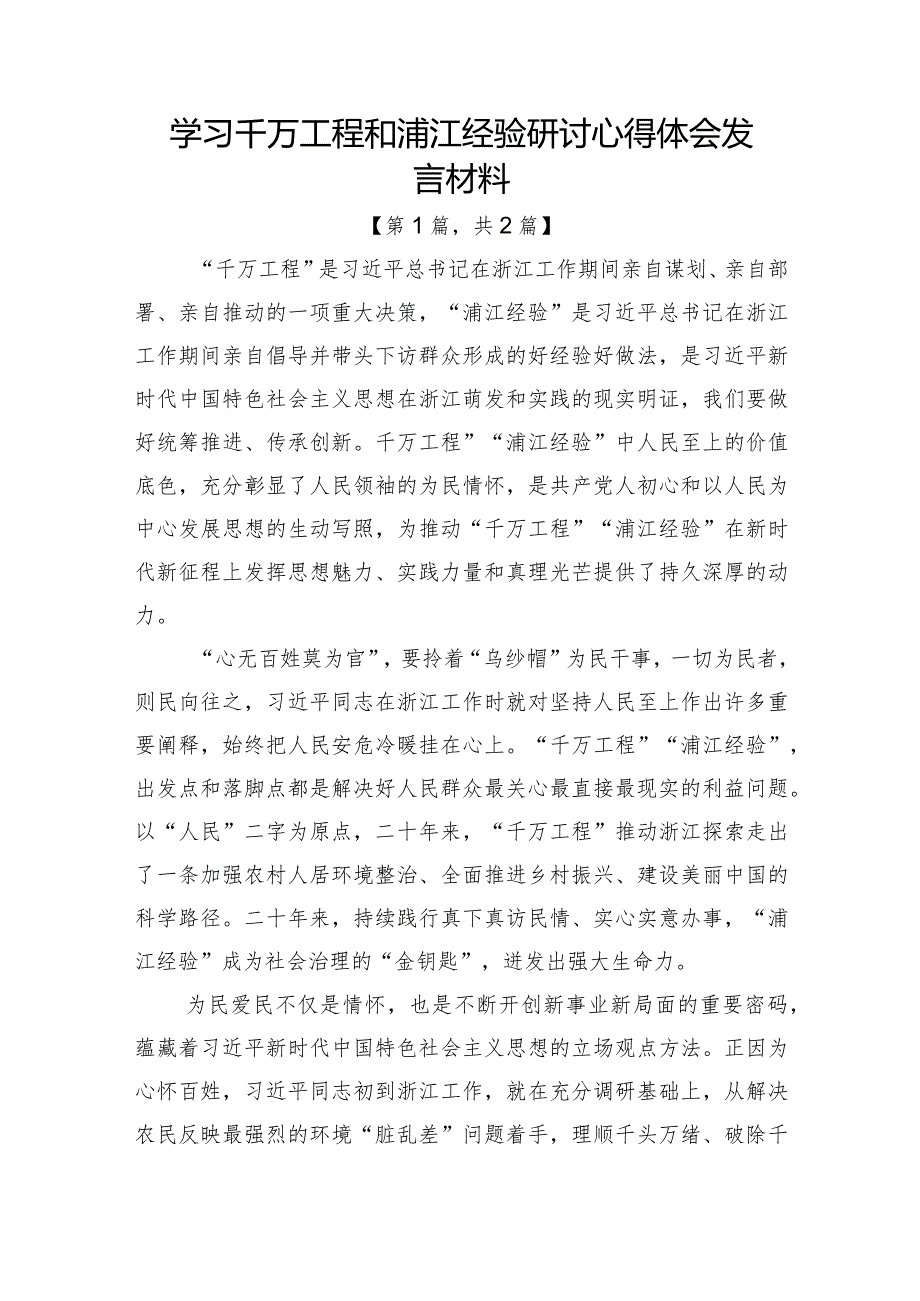 学习千万工程和浦江经验研讨心得体会发言材料

【第1篇，共2篇】

“千万工程”是习近平总书记在浙江工作期间亲自谋划、亲自部署、亲自推动的一项重大决策，“浦江经验”是习近平总书记在浙江工作期间亲自倡导并带头下访群众形成的好经验好做法，是习近平新时代中国特色社会主义思想在浙江萌发和实践的现实明证，我们要做好统筹推进、传承创新。千万工程”“浦江经验”中人民至上的价值底色，充分彰显了人民领袖的为民情怀，是共产党人初心和以人民为中心发展思想的生动写照，为推动“千万工程”“浦江经验”在新时代新征程上发挥思想魅力、实践力量和真理光芒提供了持久深厚的动力。

“心无百姓莫为官”，要拎着“乌纱帽”为民干事，一切为民者，则民向往之，习近平同志在浙江工作时就对坚持人民至上作出许多重要阐释，始终把人民安危冷暖挂在心上。“千万工程”“浦江经验”，出发点和落脚点都是解决好人民群众最关心最直接最现实的利益问题。以“人民”二字为原点，二十年来，“千万工程”推动浙江探索走出了一条加强农村人居环境整治、全面推进乡村振兴、建设美丽中国的科学路径。二十年来，持续践行真下真访民情、实心实意办事，“浦江经验”成为社会治理的“金钥匙”，迸发出强大生命力。

为民爱民不仅是情怀，也是不断开创新事业新局面的重要密码，蕴藏着习近平新时代中国特色社会主义思想的立场观点方法。正因为心怀百姓，习近平同志初到浙江工作，就在充分调研基础上，从解决农民反映最强烈的环境“脏乱差”问题着手，理顺千头万绪、破除千